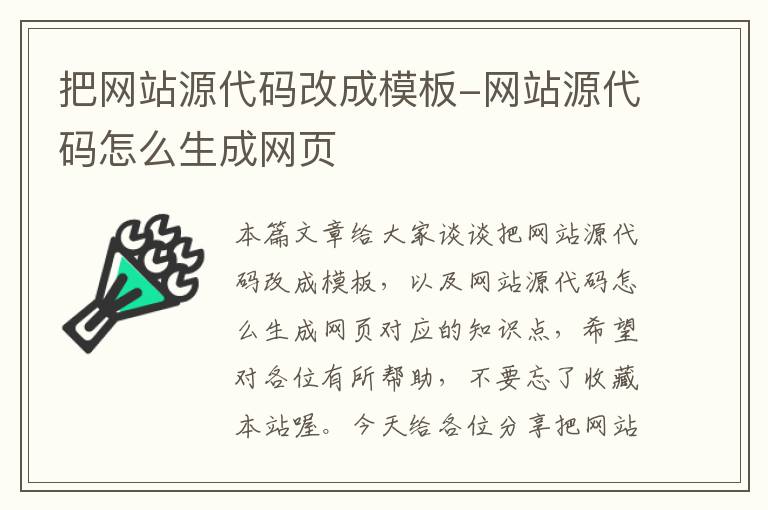 把网站源代码改成模板-网站源代码怎么生成网页

本篇文章给大家谈谈把网站源代码改成模板，以及网站源代码怎么生成网页对应的知识点，希望对各位有所帮助，不要忘了收藏本站喔。今天给各位分享把网站